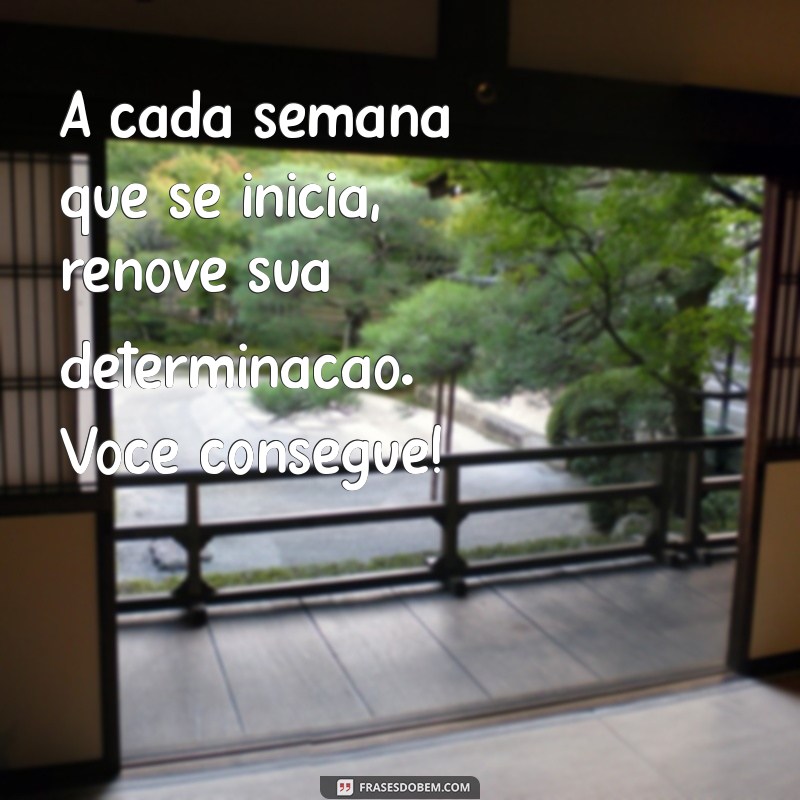 A cada semana que se inicia, renove sua determinacao. Voce consegue!

FRASESDOBEM.COM